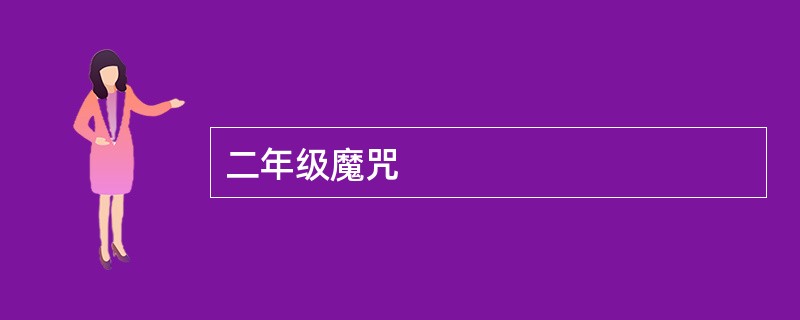 二年级魔咒